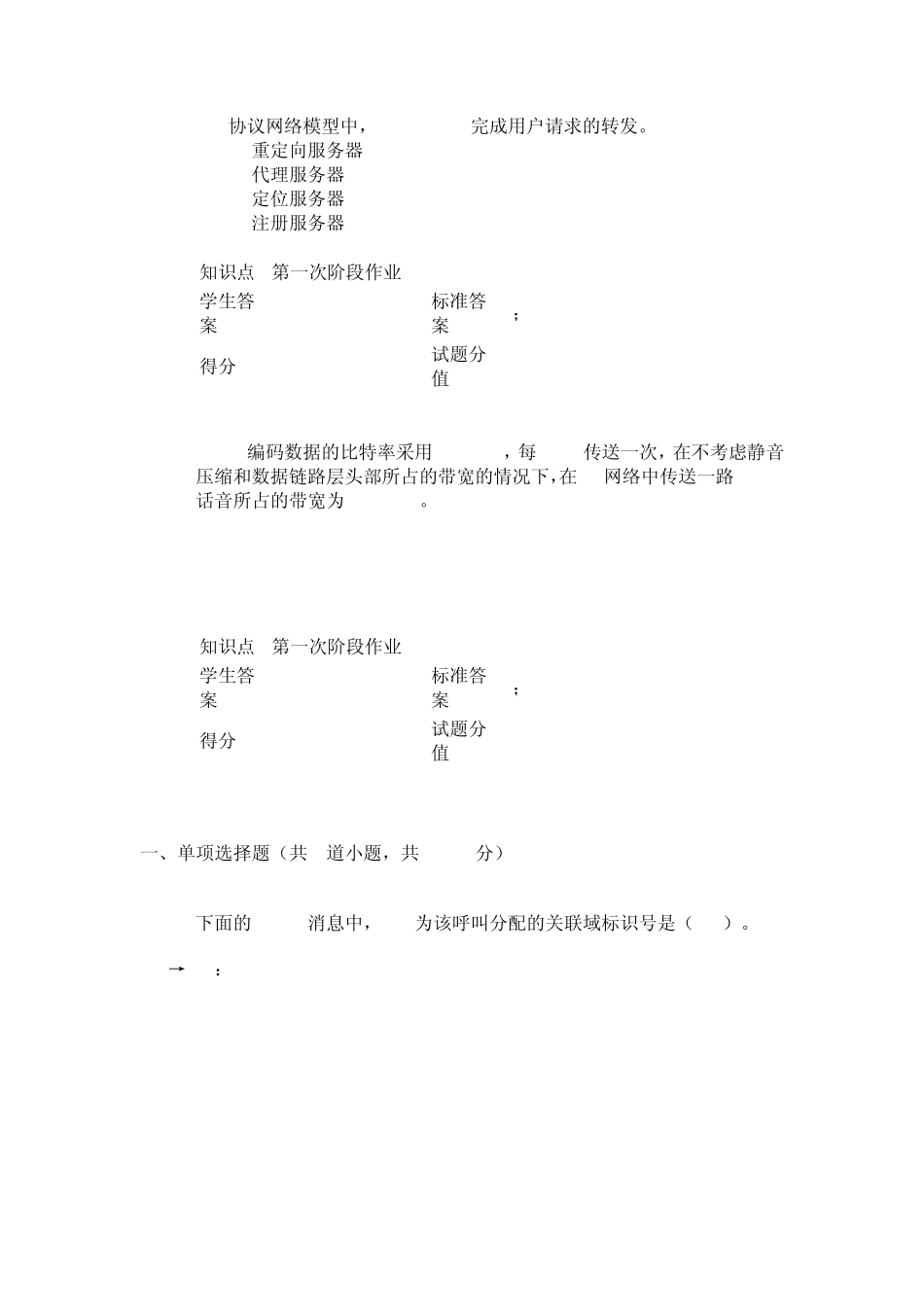 协议网络模型中，　　　　　完成用户请求的转发。

重定向服务器

代理服务器

定位服务器

注册服务器

知识点　第一次阶段作业

| 学生答案 | | 标准答案 | ; |
|---|---|---|---|
| 得分 | | 试题分值 | |

编码数据的比特率采用　　　　，每　　　传送一次，在不考虑静音压缩和数据链路层头部所占的带宽的情况下，在　　网络中传送一路话音所占的带宽为　　　　　。

知识点　第一次阶段作业

| 学生答案 | | 标准答案 | ; |
|---|---|---|---|
| 得分 | | 试题分值 | |

一、单项选择题（共　道小题，共　　　分）

下面的　　　消息中，　　为该呼叫分配的关联域标识号是（　　）。

→　：